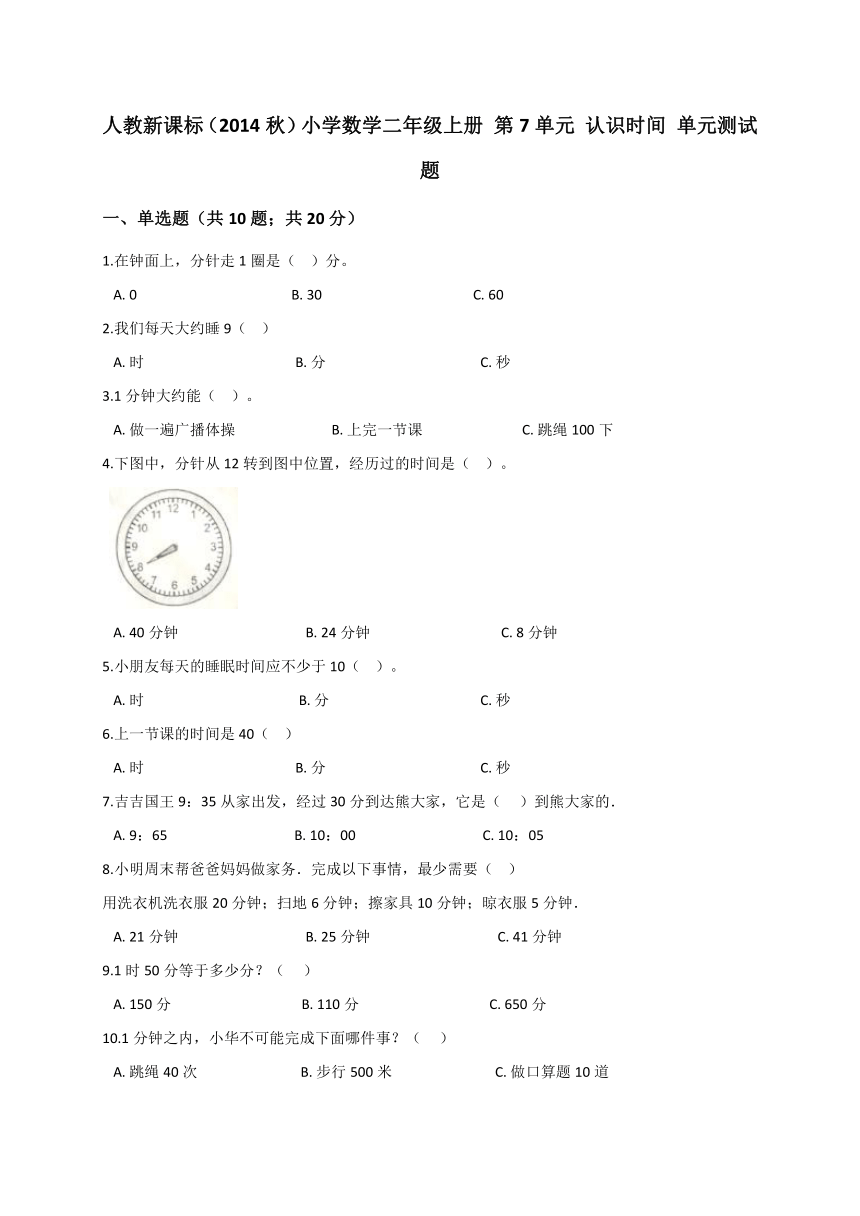 人教新课标（2014 秋）小学数学二年级上册 第 7 单元 认识时间 单元测试题

一、单选题（共 10 题；共 20 分）

1.在钟面上，分针走 1 圈是（　）分。

A. 0　　B. 30　　C. 60

2.我们每天大约睡 9（　）

A. 时　　B. 分　　C. 秒

3.1 分钟大约能（　）。

A. 做一遍广播体操　　B. 上完一节课　　C. 跳绳 100 下

4.下图中，分针从 12 转到图中位置，经历过的时间是（　）。

12 1 2 3 4 5 6 7 8 9 10 11

A. 40 分钟　　B. 24 分钟　　C. 8 分钟

5.小朋友每天的睡眠时间应不少于 10（　）。

A. 时　　B. 分　　C. 秒

6.上一节课的时间是 40（　）

A. 时　　B. 分　　C. 秒

7.吉吉国王 9：35 从家出发，经过 30 分到达熊大家，它是（　）到熊大家的.

A. 9：65　　B. 10：00　　C. 10：05

8.小明周末帮爸爸妈妈做家务．完成以下事情，最少需要（　）

用洗衣机洗衣服 20 分钟；扫地 6 分钟；擦家具 10 分钟；晾衣服 5 分钟．

A. 21 分钟　　B. 25 分钟　　C. 41 分钟

9.1 时 50 分等于多少分？（　）

A. 150 分　　B. 110 分　　C. 650 分

10.1 分钟之内，小华不可能完成下面哪件事？（　）

A. 跳绳 40 次　　B. 步行 500 米　　C. 做口算题 10 道